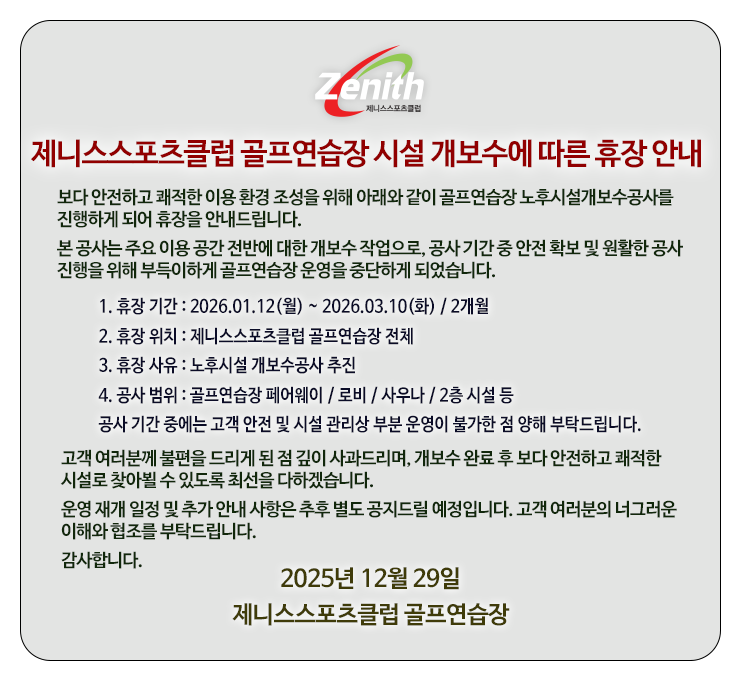 Zenith
제니스스포츠클럽

제니스스포츠클럽 골프연습장 시설 개보수에 따른 휴장 안내

보다 안전하고 쾌적한 이용 환경 조성을 위해 아래와 같이 골프연습장 노후시설개보수공사를 진행하게 되어 휴장을 안내드립니다.

본 공사는 주요 이용 공간 전반에 대한 개보수 작업으로, 공사 기간 중 안전 확보 및 원활한 공사 진행을 위해 부득이하게 골프연습장 운영을 중단하게 되었습니다.

1. 휴장 기간 : 2026.01.12(월) ~ 2026.03.10(화) / 2개월
2. 휴장 위치 : 제니스스포츠클럽 골프연습장 전체
3. 휴장 사유 : 노후시설 개보수공사 추진
4. 공사 범위 : 골프연습장 페어웨이 / 로비 / 사우나 / 2층 시설 등
공사 기간 중에는 고객 안전 및 시설 관리상 부분 운영이 불가한 점 양해 부탁드립니다.

고객 여러분께 불편을 드리게 된 점 깊이 사과드리며, 개보수 완료 후 보다 안전하고 쾌적한 시설로 찾아뵐 수 있도록 최선을 다하겠습니다.

운영 재개 일정 및 추가 안내 사항은 추후 별도 공지드릴 예정입니다. 고객 여러분의 너그러운 이해와 협조를 부탁드립니다.

감사합니다.

2025년 12월 29일
제니스스포츠클럽 골프연습장